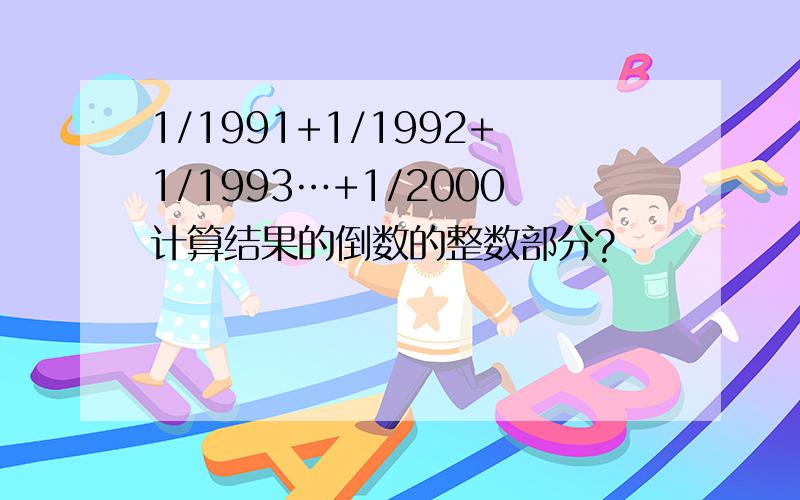 1/1991+1/1992+1/1993…+1/2000计算结果的倒数的整数部分?